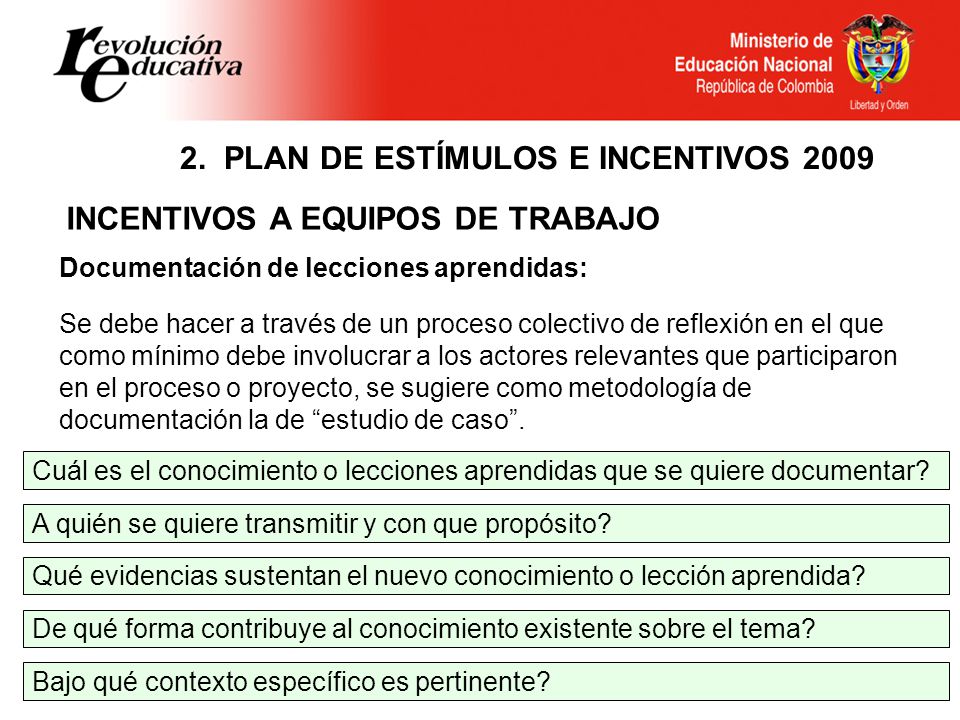 revolución educativa

Ministerio de Educación Nacional
República de Colombia

Libertad y Orden

2. PLAN DE ESTÍMULOS E INCENTIVOS 2009

INCENTIVOS A EQUIPOS DE TRABAJO

Documentación de lecciones aprendidas:

Se debe hacer a través de un proceso colectivo de reflexión en el que como mínimo debe involucrar a los actores relevantes que participaron en el proceso o proyecto, se sugiere como metodología de documentación la de “estudio de caso”.

Cuál es el conocimiento o lecciones aprendidas que se quiere documentar?

A quién se quiere transmitir y con que propósito?

Qué evidencias sustentan el nuevo conocimiento o lección aprendida?

De qué forma contribuye al conocimiento existente sobre el tema?

Bajo qué contexto específico es pertinente?